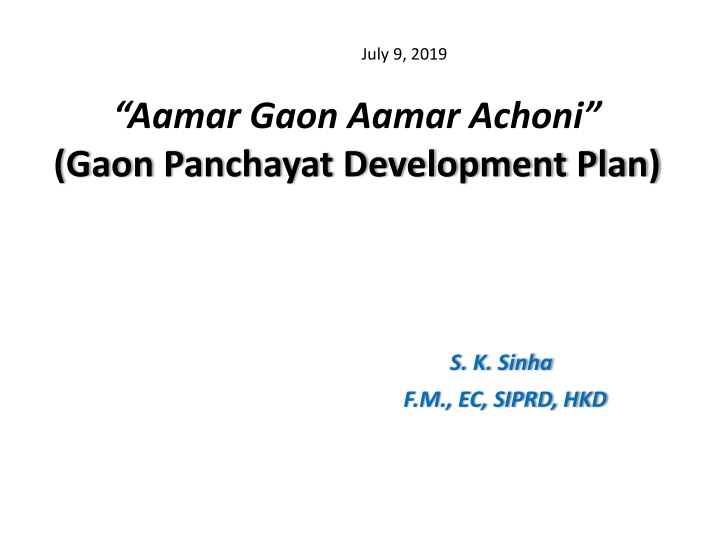 July 9, 2019

“Aamar Gaon Aamar Achoni”
(Gaon Panchayat Development Plan)

S. K. Sinha
F.M., EC, SIPRD, HKD